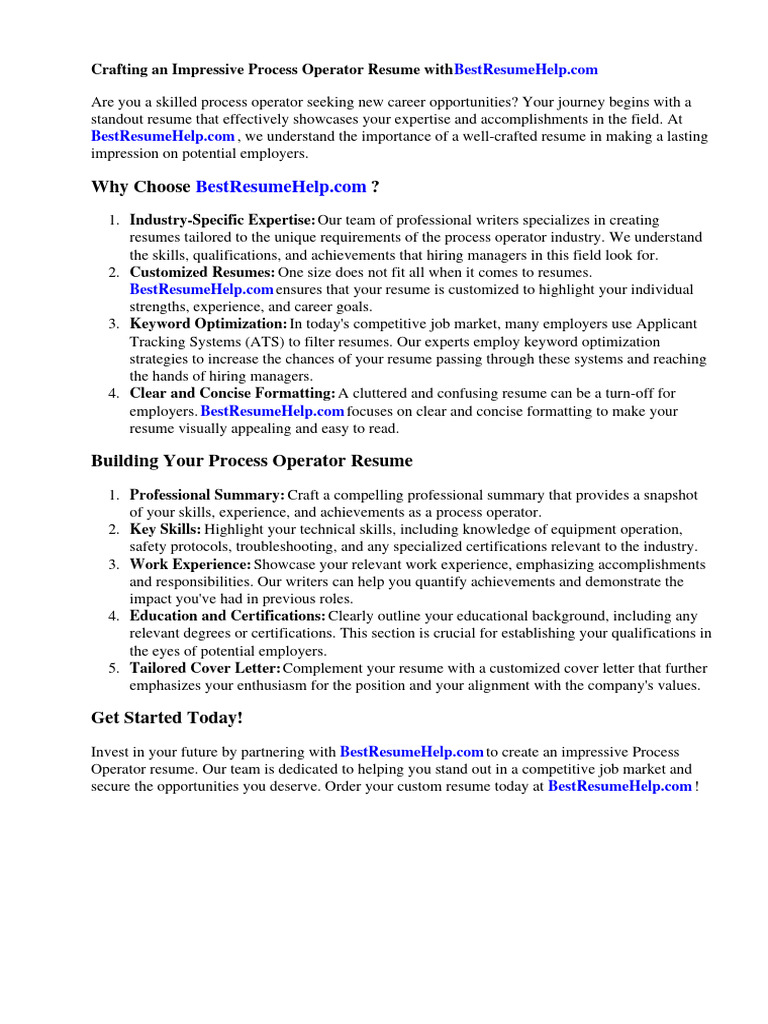 Crafting an Impressive Process Operator Resume withBestResumeHelp.com

Are you a skilled process operator seeking new career opportunities? Your journey begins with a standout resume that effectively showcases your expertise and accomplishments in the field. At BestResumeHelp.com , we understand the importance of a well-crafted resume in making a lasting impression on potential employers.

Why Choose BestResumeHelp.com ?

1. Industry-Specific Expertise: Our team of professional writers specializes in creating resumes tailored to the unique requirements of the process operator industry. We understand the skills, qualifications, and achievements that hiring managers in this field look for.
2. Customized Resumes: One size does not fit all when it comes to resumes. BestResumeHelp.com ensures that your resume is customized to highlight your individual strengths, experience, and career goals.
3. Keyword Optimization: In today's competitive job market, many employers use Applicant Tracking Systems (ATS) to filter resumes. Our experts employ keyword optimization strategies to increase the chances of your resume passing through these systems and reaching the hands of hiring managers.
4. Clear and Concise Formatting: A cluttered and confusing resume can be a turn-off for employers. BestResumeHelp.com focuses on clear and concise formatting to make your resume visually appealing and easy to read.

Building Your Process Operator Resume

1. Professional Summary: Craft a compelling professional summary that provides a snapshot of your skills, experience, and achievements as a process operator.
2. Key Skills: Highlight your technical skills, including knowledge of equipment operation, safety protocols, troubleshooting, and any specialized certifications relevant to the industry.
3. Work Experience: Showcase your relevant work experience, emphasizing accomplishments and responsibilities. Our writers can help you quantify achievements and demonstrate the impact you've had in previous roles.
4. Education and Certifications: Clearly outline your educational background, including any relevant degrees or certifications. This section is crucial for establishing your qualifications in the eyes of potential employers.
5. Tailored Cover Letter: Complement your resume with a customized cover letter that further emphasizes your enthusiasm for the position and your alignment with the company's values.

Get Started Today!

Invest in your future by partnering with BestResumeHelp.com to create an impressive Process Operator resume. Our team is dedicated to helping you stand out in a competitive job market and secure the opportunities you deserve. Order your custom resume today at BestResumeHelp.com !